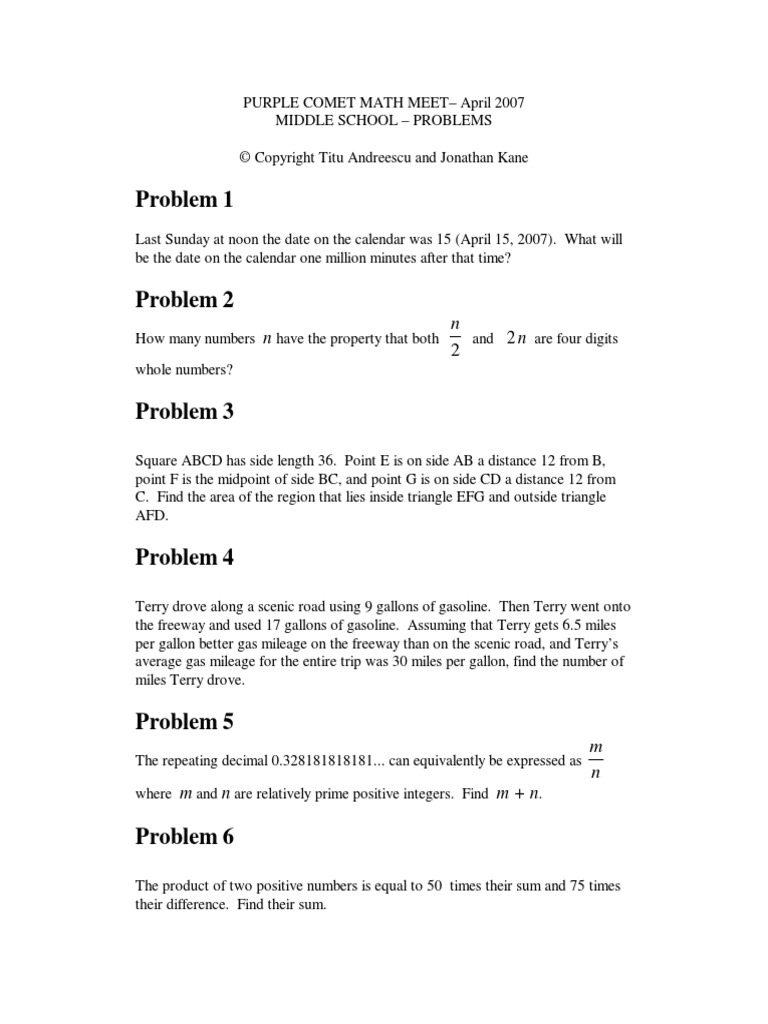 PURPLE COMET MATH MEET– April 2007
MIDDLE SCHOOL – PROBLEMS

© Copyright Titu Andreescu and Jonathan Kane

Problem 1

Last Sunday at noon the date on the calendar was 15 (April 15, 2007). What will be the date on the calendar one million minutes after that time?

Problem 2

How many numbers $n$ have the property that both $\frac{n}{2}$ and $2n$ are four digits whole numbers?

Problem 3

Square ABCD has side length 36. Point E is on side AB a distance 12 from B, point F is the midpoint of side BC, and point G is on side CD a distance 12 from C. Find the area of the region that lies inside triangle EFG and outside triangle AFD.

Problem 4

Terry drove along a scenic road using 9 gallons of gasoline. Then Terry went onto the freeway and used 17 gallons of gasoline. Assuming that Terry gets 6.5 miles per gallon better gas mileage on the freeway than on the scenic road, and Terry's average gas mileage for the entire trip was 30 miles per gallon, find the number of miles Terry drove.

Problem 5

The repeating decimal 0.328181818181... can equivalently be expressed as $\frac{m}{n}$ where $m$ and $n$ are relatively prime positive integers. Find $m + n$.

Problem 6

The product of two positive numbers is equal to 50 times their sum and 75 times their difference. Find their sum.